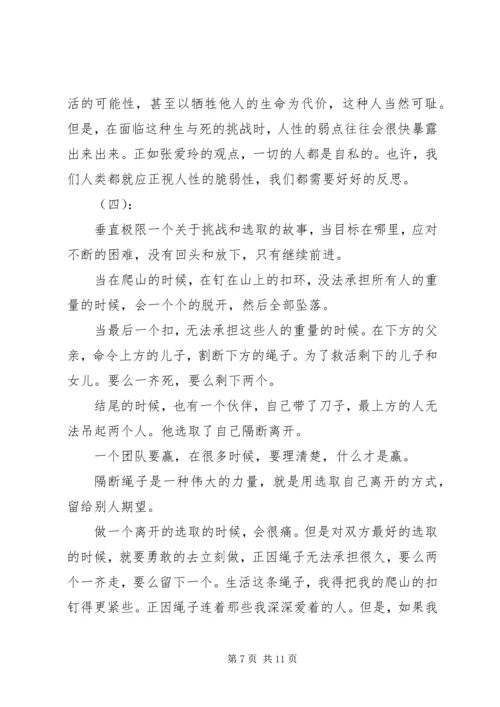 活的可能性，甚至以牺牲他人的生命为代价，这种人当然可耻。但是，在面临这种生与死的挑战时，人性的弱点往往会很快暴露出来出来。正如张爱玲的观点，一切的人都是自私的。也许，我们人类都就应正视人性的脆弱性，我们都需要好好的反思。

（四）：

垂直极限一个关于挑战和选取的故事，当目标在哪里，应对不断的困难，没有回头和放下，只有继续前进。

当在爬山的时候，在钉在山上的扣环，没法承担所有人的重量的时候，会一个个的脱开，然后全部坠落。

当最后一个扣，无法承担这些人的重量的时候。在下方的父亲，命令上方的儿子，割断下方的绳子。为了救活剩下的儿子和女儿。要么一齐死，要么剩下两个。

结尾的时候，也有一个伙伴，自己带了刀子，最上方的人无法吊起两个人。他选取了自己隔断离开。

一个团队要赢，在很多时候，要理清楚，什么才是赢。

隔断绳子是一种伟大的力量，就是用选取自己离开的方式，留给别人期望。

做一个离开的选取的时候，会很痛。但是对双方最好的选取的时候，就要勇敢的去立刻做，正因绳子无法承担很久，要么两个一齐走，要么留下一个。生活这条绳子，我得把我的爬山的扣钉得更紧些。正因绳子连着那些我深深爱着的人。但是，如果我

第 7 页 共 11 页